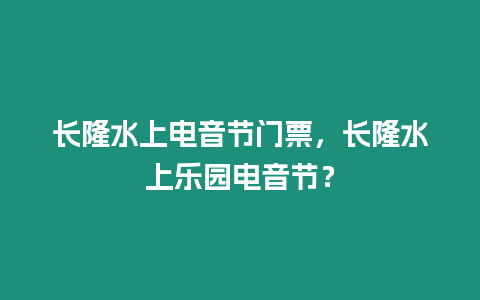 长隆水上电音节门票，长隆水上乐园电音节？